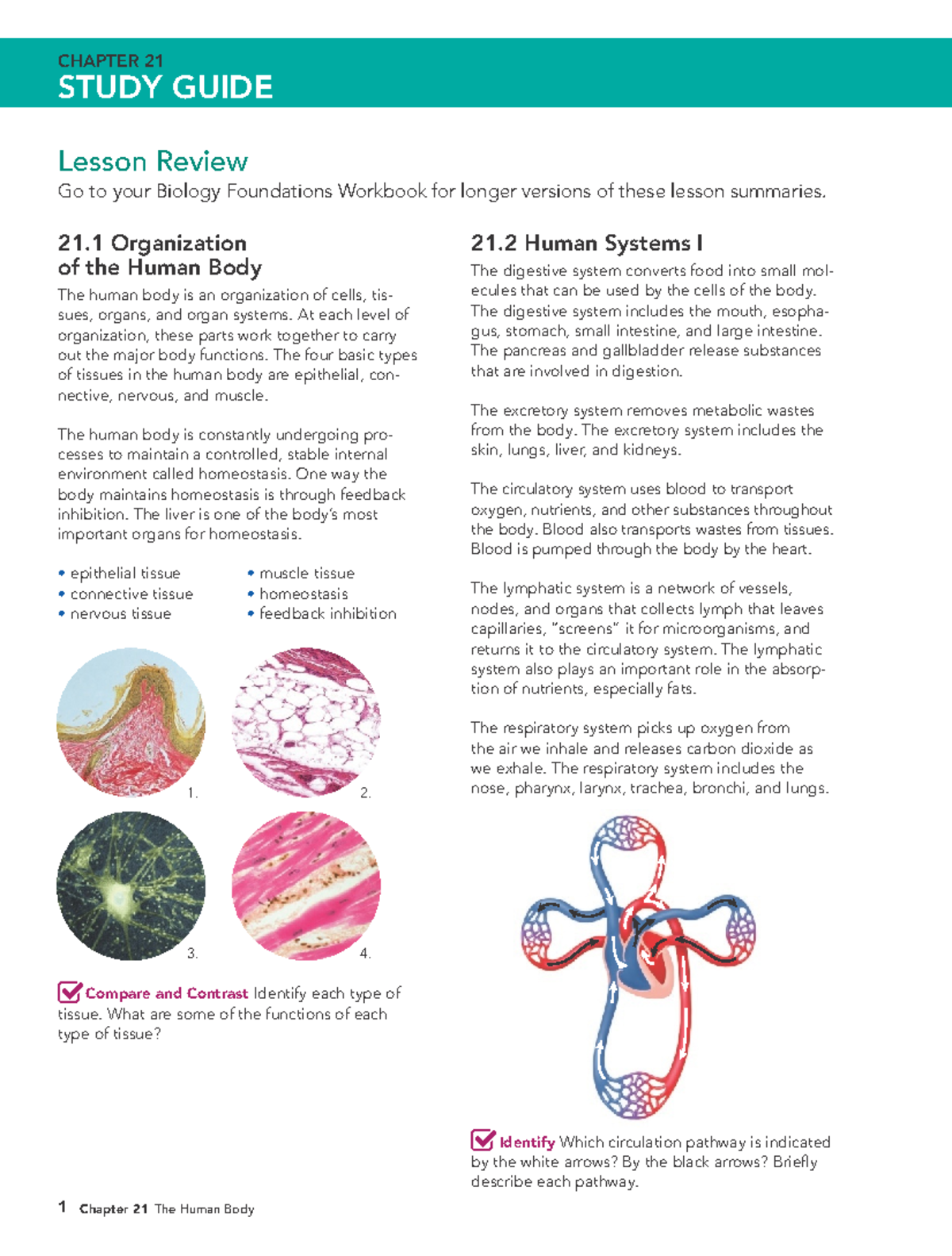 CHAPTER 21
STUDY GUIDE

Lesson Review

Go to your Biology Foundations Workbook for longer versions of these lesson summaries.

21.1 Organization of the Human Body

The human body is an organization of cells, tissues, organs, and organ systems. At each level of organization, these parts work together to carry out the major body functions. The four basic types of tissues in the human body are epithelial, connective, nervous, and muscle.

The human body is constantly undergoing processes to maintain a controlled, stable internal environment called homeostasis. One way the body maintains homeostasis is through feedback inhibition. The liver is one of the body's most important organs for homeostasis.

• epithelial tissue
• connective tissue
• nervous tissue
• muscle tissue
• homeostasis
• feedback inhibition

1.
2.
3.
4.

☑ Compare and Contrast Identify each type of tissue. What are some of the functions of each type of tissue?

21.2 Human Systems I

The digestive system converts food into small molecules that can be used by the cells of the body. The digestive system includes the mouth, esophagus, stomach, small intestine, and large intestine. The pancreas and gallbladder release substances that are involved in digestion.

The excretory system removes metabolic wastes from the body. The excretory system includes the skin, lungs, liver, and kidneys.

The circulatory system uses blood to transport oxygen, nutrients, and other substances throughout the body. Blood also transports wastes from tissues. Blood is pumped through the body by the heart.

The lymphatic system is a network of vessels, nodes, and organs that collects lymph that leaves capillaries, "screens" it for microorganisms, and returns it to the circulatory system. The lymphatic system also plays an important role in the absorption of nutrients, especially fats.

The respiratory system picks up oxygen from the air we inhale and releases carbon dioxide as we exhale. The respiratory system includes the nose, pharynx, larynx, trachea, bronchi, and lungs.

☑ Identify Which circulation pathway is indicated by the white arrows? By the black arrows? Briefly describe each pathway.

1 Chapter 21 The Human Body